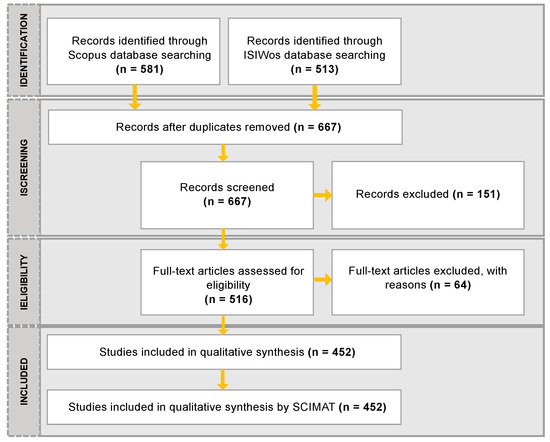 IDENTIFICATION

Records identified through Scopus database searching (n = 581)

Records identified through ISIWos database searching (n = 513)

ISCREENING

Records after duplicates removed (n = 667)

Records screened (n = 667)

Records excluded (n = 151)

IELIGIBILITY

Full-text articles assessed for eligibility (n = 516)

Full-text articles excluded, with reasons (n = 64)

INCLUDED

Studies included in qualitative synthesis (n = 452)

Studies included in qualitative synthesis by SCIMAT (n = 452)